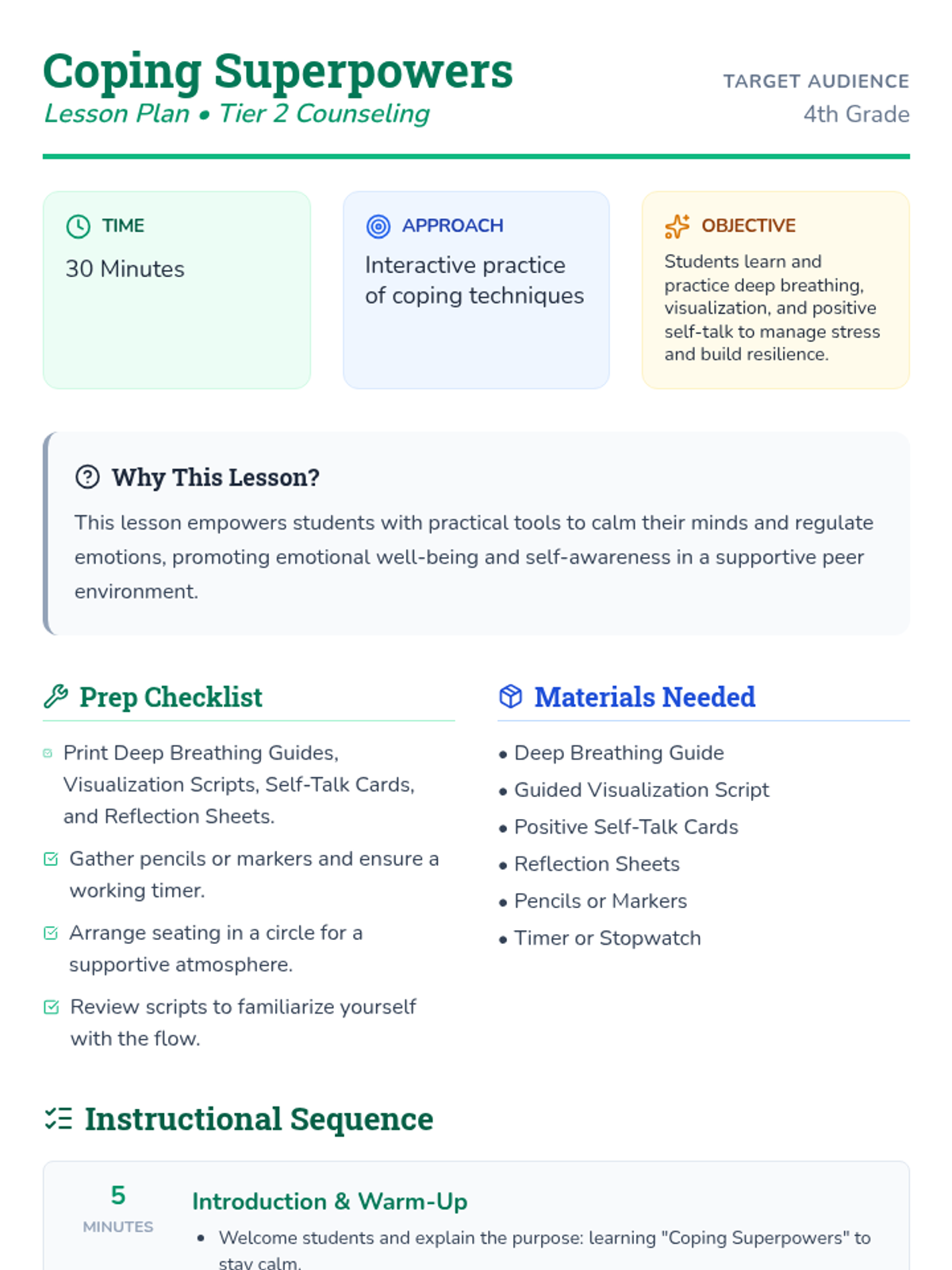 Coping Superpowers
Lesson Plan • Tier 2 Counseling

TARGET AUDIENCE
4th Grade

TIME
30 Minutes

APPROACH
Interactive practice of coping techniques

OBJECTIVE
Students learn and practice deep breathing, visualization, and positive self-talk to manage stress and build resilience.

Why This Lesson?

This lesson empowers students with practical tools to calm their minds and regulate emotions, promoting emotional well-being and self-awareness in a supportive peer environment.

Prep Checklist

☑ Print Deep Breathing Guides, Visualization Scripts, Self-Talk Cards, and Reflection Sheets.

☑ Gather pencils or markers and ensure a working timer.

☑ Arrange seating in a circle for a supportive atmosphere.

☑ Review scripts to familiarize yourself with the flow.

Materials Needed

• Deep Breathing Guide
• Guided Visualization Script
• Positive Self-Talk Cards
• Reflection Sheets
• Pencils or Markers
• Timer or Stopwatch

Instructional Sequence

5
MINUTES

Introduction & Warm-Up

• Welcome students and explain the purpose: learning "Coping Superpowers" to stay calm.